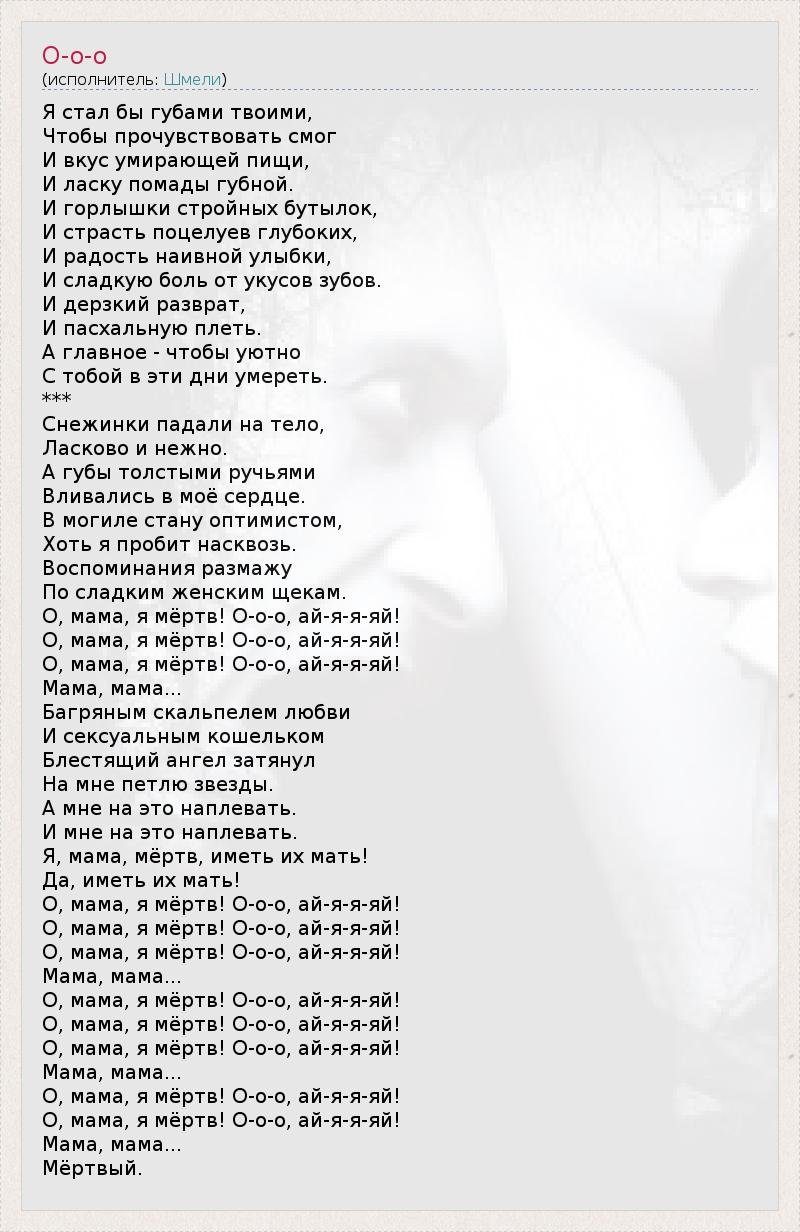 О-о-о
(исполнитель: Шмели)

Я стал бы губами твоими,
Чтобы прочувствовать смог
И вкус умирающей пищи,
И ласку помады губной.
И горлышки стройных бутылок,
И страсть поцелуев глубоких,
И радость наивной улыбки,
И сладкую боль от укусов зубов.
И дерзкий разврат,
И пасхальную плеть.
А главное - чтобы уютно
С тобой в эти дни умереть.
***
Снежинки падали на тело,
Ласково и нежно.
А губы толстыми ручьями
Вливались в моё сердце.
В могиле стану оптимистом,
Хоть я пробит насквозь.
Воспоминания размажу
По сладким женским щекам.
О, мама, я мёртв! О-о-о, ай-я-я-яй!
О, мама, я мёртв! О-о-о, ай-я-я-яй!
О, мама, я мёртв! О-о-о, ай-я-я-яй!
Мама, мама...
Багряным скальпелем любви
И сексуальным кошельком
Блестящий ангел затянул
На мне петлю звезды.
А мне на это наплевать.
И мне на это наплевать.
Я, мама, мёртв, иметь их мать!
Да, иметь их мать!
О, мама, я мёртв! О-о-о, ай-я-я-яй!
О, мама, я мёртв! О-о-о, ай-я-я-яй!
О, мама, я мёртв! О-о-о, ай-я-я-яй!
Мама, мама...
О, мама, я мёртв! О-о-о, ай-я-я-яй!
О, мама, я мёртв! О-о-о, ай-я-я-яй!
О, мама, я мёртв! О-о-о, ай-я-я-яй!
Мама, мама...
О, мама, я мёртв! О-о-о, ай-я-я-яй!
О, мама, я мёртв! О-о-о, ай-я-я-яй!
Мама, мама...
Мёртвый.